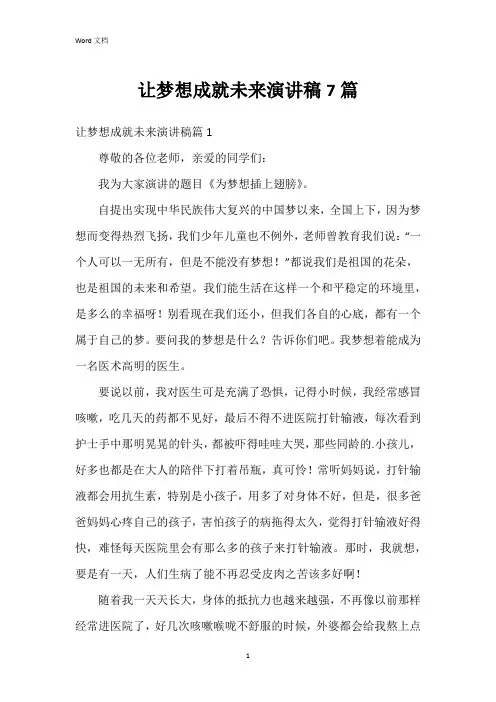 Word 文档

让梦想成就未来演讲稿 7 篇

让梦想成就未来演讲稿篇 1

尊敬的各位老师，亲爱的同学们：

我为大家演讲的题目《为梦想插上翅膀》。

自提出实现中华民族伟大复兴的中国梦以来，全国上下，因为梦想而变得热烈飞扬，我们少年儿童也不例外，老师曾教育我们说：“一个人可以一无所有，但是不能没有梦想！”都说我们是祖国的花朵，也是祖国的未来和希望。我们能生活在这样一个和平稳定的环境里，是多么的幸福呀！别看现在我们还小，但我们各自的心底，都有一个属于自己的梦。要问我的梦想是什么？告诉你们吧。我梦想着能成为一名医术高明的医生。

要说以前，我对医生可是充满了恐惧，记得小时候，我经常感冒咳嗽，吃几天的药都不见好，最后不得不进医院打针输液，每次看到护士手中那明晃晃的针头，都被吓得哇哇大哭，那些同龄的.小孩儿，好多也都是在大人的陪伴下打着吊瓶，真可怜！常听妈妈说，打针输液都会用抗生素，特别是小孩子，用多了对身体不好，但是，很多爸爸妈妈心疼自己的孩子，害怕孩子的病拖得太久，觉得打针输液好得快，难怪每天医院里会有那么多的孩子来打针输液。那时，我就想，要是有一天，人们生病了能不再忍受皮肉之苦该多好啊！

随着我一天天长大，身体的抵抗力也越来越强，不再像以前那样经常进医院了，好几次咳嗽喉咙不舒服的时候，外婆都会给我熬上点

1